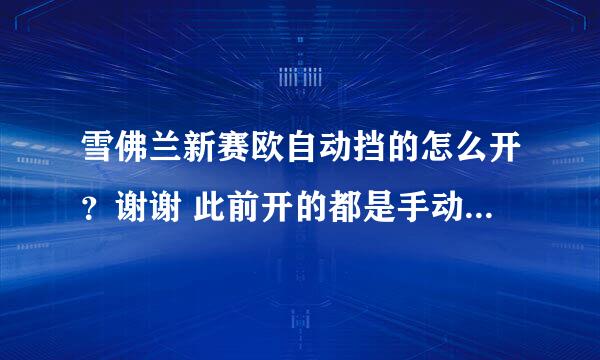 雪佛兰新赛欧自动挡的怎么开？谢谢 此前开的都是手动...